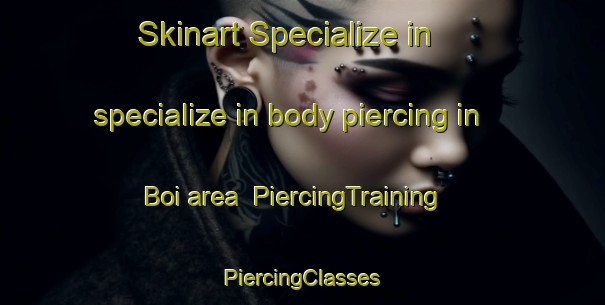 Skinart Specialize in specialize in body piercing in Boi area PiercingTraining PiercingClasses